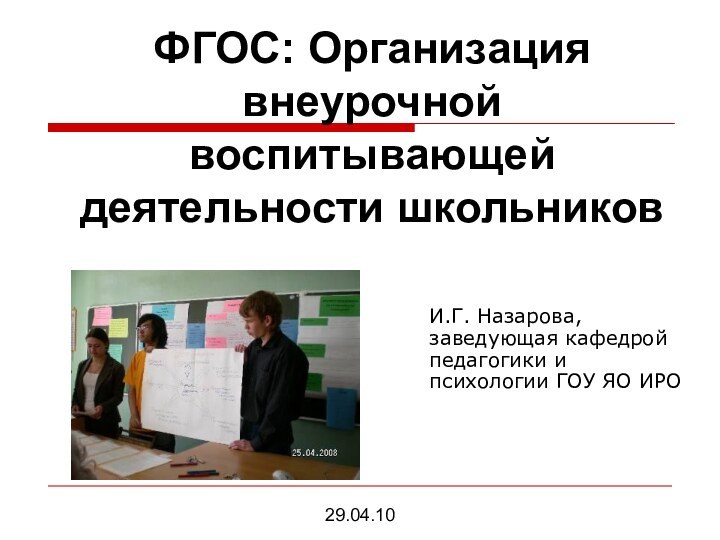 ФГОС: Организация внеурочной воспитывающей деятельности школьников

25.04.2008

И.Г. Назарова, заведующая кафедрой педагогики и психологии ГОУ ЯО ИРО

29.04.10